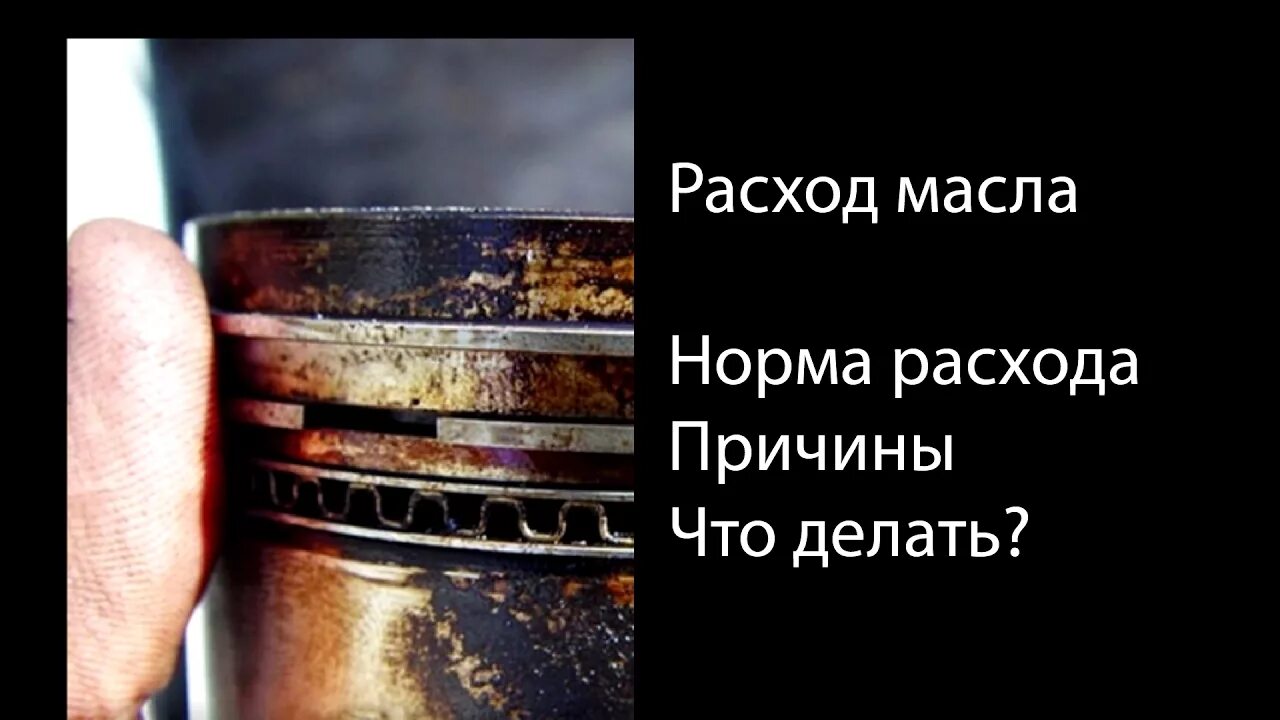 Расход масла

Норма расхода
Причины
Что делать?